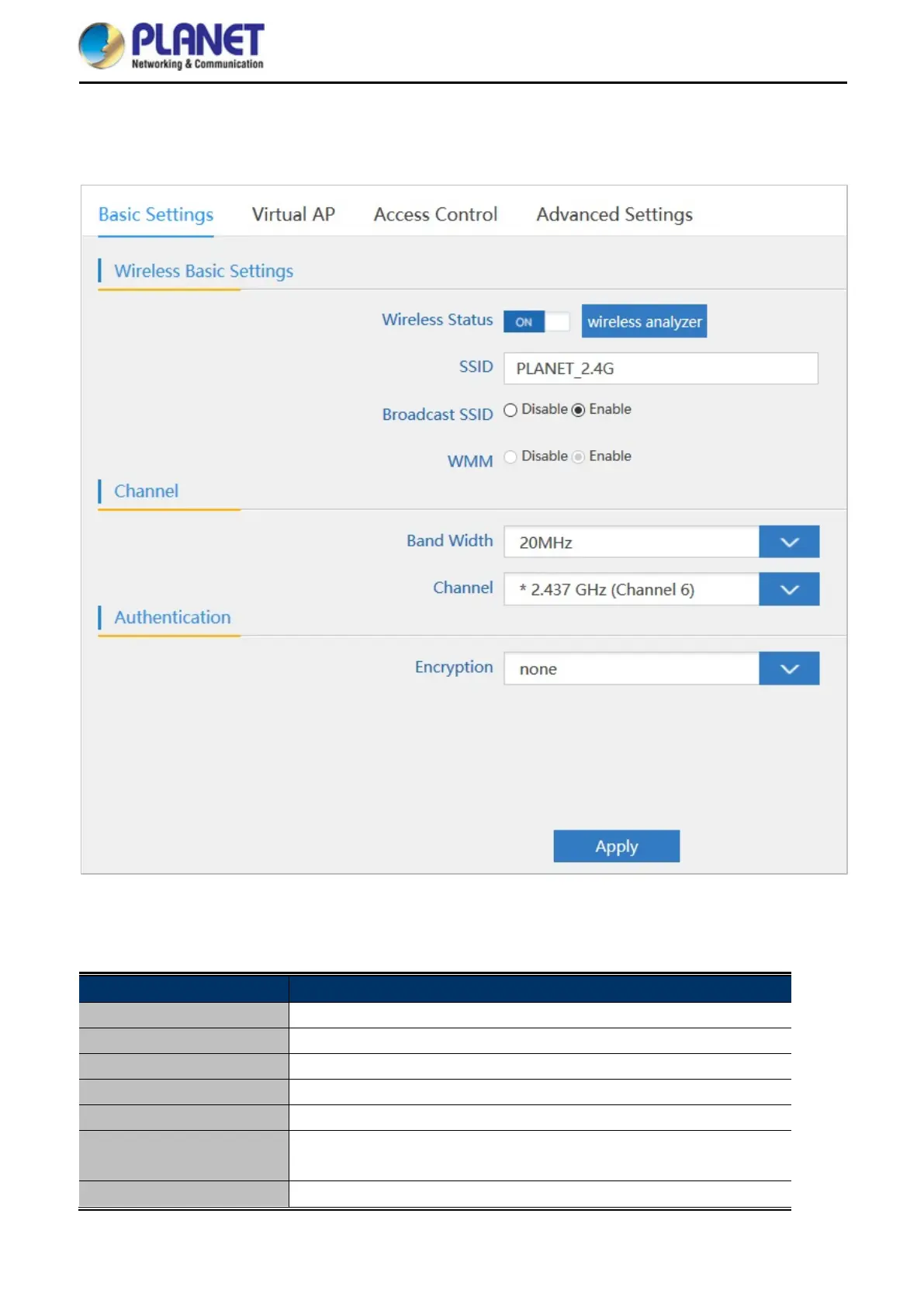 PLANET
Networking & Communication

Basic Settings Virtual AP Access Control Advanced Settings

Wireless Basic Settings

Wireless Status ON wireless analyzer

SSID PLANET_2.4G

Broadcast SSID Disable Enable

WMM Disable Enable

Channel

Band Width 20MHz

Channel * 2.437 GHz (Channel 6)

Authentication

Encryption none

Apply